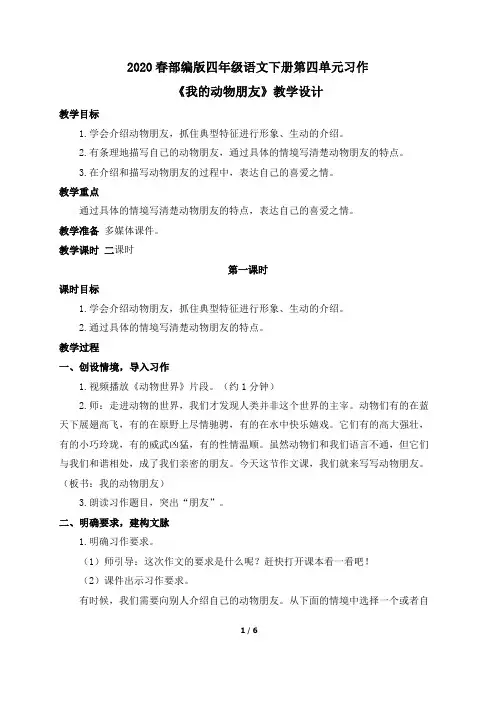 2020 春部编版四年级语文下册第四单元习作

《我的动物朋友》教学设计

教学目标

1.学会介绍动物朋友，抓住典型特征进行形象、生动的介绍。

2.有条理地描写自己的动物朋友，通过具体的情境写清楚动物朋友的特点。

3.在介绍和描写动物朋友的过程中，表达自己的喜爱之情。

教学重点

通过具体的情境写清楚动物朋友的特点，表达自己的喜爱之情。

教学准备 多媒体课件。

教学课时 二课时

第一课时

课时目标

1.学会介绍动物朋友，抓住典型特征进行形象、生动的介绍。

2.通过具体的情境写清楚动物朋友的特点。

教学过程

一、创设情境，导入习作

1.视频播放《动物世界》片段。（约 1 分钟）

2.师：走进动物的世界，我们才发现人类并非这个世界的主宰。动物们有的在蓝天下展翅高飞，有的在原野上尽情驰骋，有的在水中快乐嬉戏。它们有的高大强壮，有的小巧玲珑，有的威武凶猛，有的性情温顺。虽然动物们和我们语言不通，但它们与我们和谐相处，成了我们亲密的朋友。今天这节作文课，我们就来写写动物朋友。（板书：我的动物朋友）

3.朗读习作题目，突出“朋友”。

二、明确要求，建构文脉

1.明确习作要求。

（1）师引导：这次作文的要求是什么呢？赶快打开课本看一看吧！

（2）课件出示习作要求。

有时候，我们需要向别人介绍自己的动物朋友。从下面的情境中选择一个或者自

1 / 6